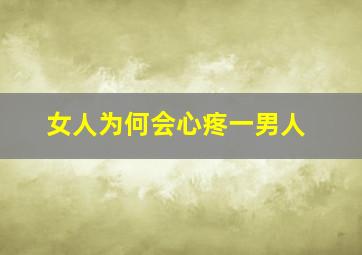 女人为何会心疼一男人